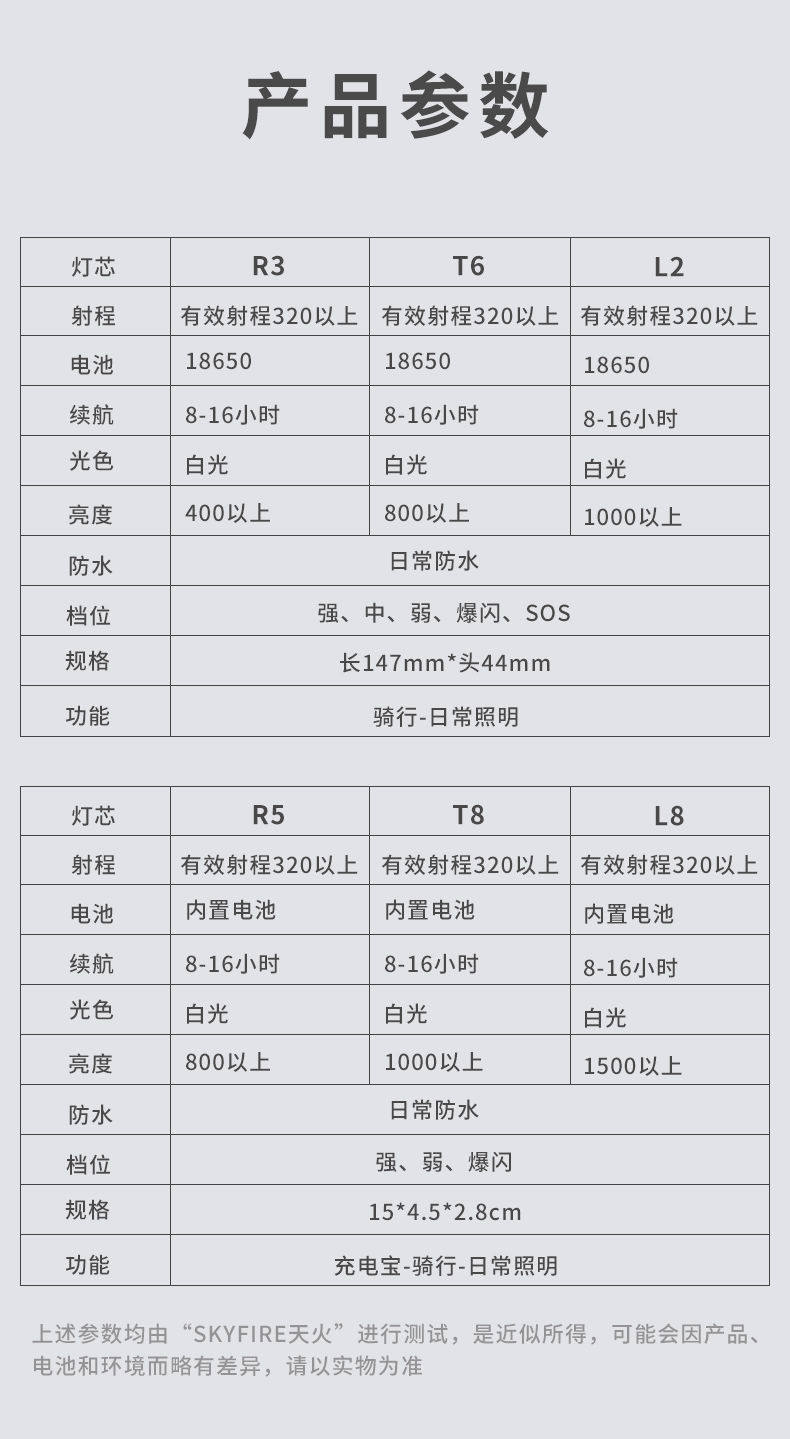 产品参数

| 灯芯 | R3 | T6 | L2 |
|---|---|---|---|
| 射程 | 有效射程320以上 | 有效射程320以上 | 有效射程320以上 |
| 电池 | 18650 | 18650 | 18650 |
| 续航 | 8-16小时 | 8-16小时 | 8-16小时 |
| 光色 | 白光 | 白光 | 白光 |
| 亮度 | 400以上 | 800以上 | 1000以上 |
| 防水 | 日常防水 | | |
| 档位 | 强、中、弱、爆闪、SOS | | |
| 规格 | 长147mm*头44mm | | |
| 功能 | 骑行-日常照明 | | |

| 灯芯 | R5 | T8 | L8 |
|---|---|---|---|
| 射程 | 有效射程320以上 | 有效射程320以上 | 有效射程320以上 |
| 电池 | 内置电池 | 内置电池 | 内置电池 |
| 续航 | 8-16小时 | 8-16小时 | 8-16小时 |
| 光色 | 白光 | 白光 | 白光 |
| 亮度 | 800以上 | 1000以上 | 1500以上 |
| 防水 | 日常防水 | | |
| 档位 | 强、弱、爆闪 | | |
| 规格 | 15*4.5*2.8cm | | |
| 功能 | 充电宝-骑行-日常照明 | | |

上述参数均由“SKYFIRE天火”进行测试，是近似所得，可能会因产品、电池和环境而略有差异，请以实物为准